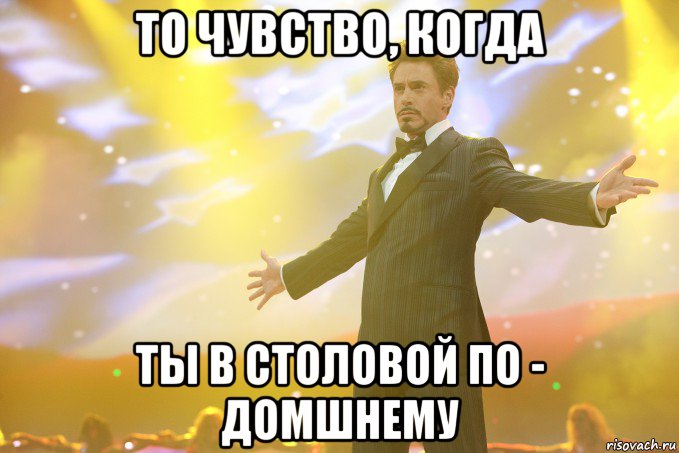 ТО ЧУВСТВО, КОГДА

ТЫ В СТОЛОВОЙ ПО - ДОМШНЕМУ

risovach.ru